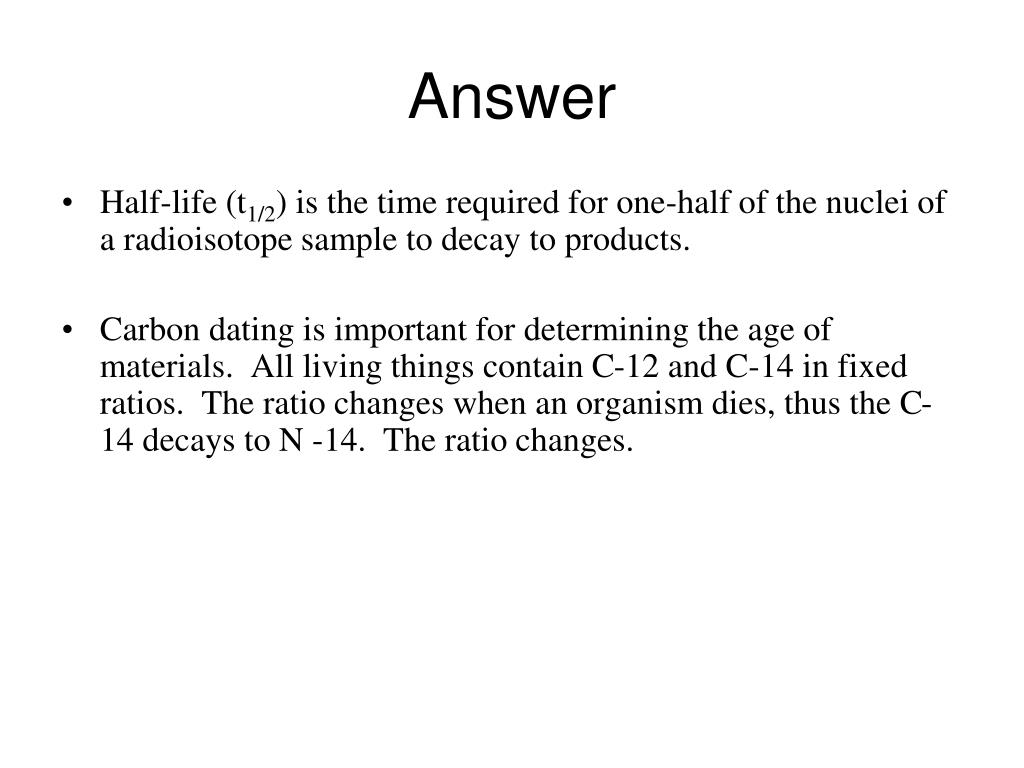 Answer

• Half-life ($t_{1/2}$) is the time required for one-half of the nuclei of a radioisotope sample to decay to products.

• Carbon dating is important for determining the age of materials. All living things contain C-12 and C-14 in fixed ratios. The ratio changes when an organism dies, thus the C-14 decays to N -14. The ratio changes.